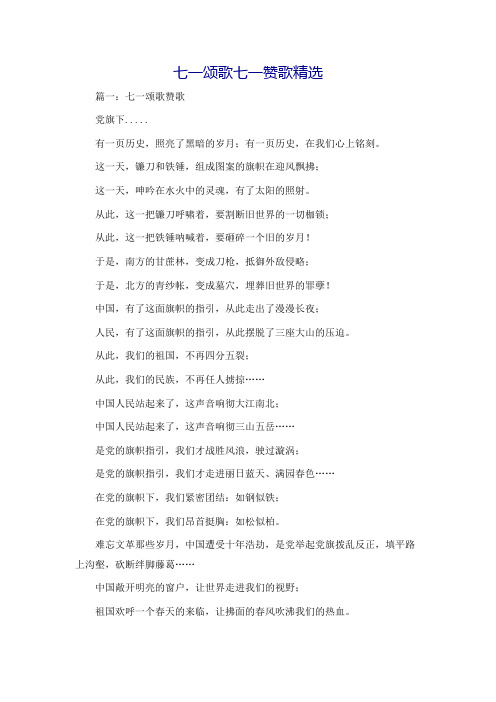 七一颂歌七一赞歌精选

篇一：七一颂歌赞歌

党旗下.....

有一页历史，照亮了黑暗的岁月；有一页历史，在我们心上铭刻。

这一天，镰刀和铁锤，组成图案的旗帜在迎风飘拂；

这一天，呻吟在水火中的灵魂，有了太阳的照射。

从此，这一把镰刀呼啸着，要割断旧世界的一切枷锁；

从此，这一把铁锤呐喊着，要砸碎一个旧的岁月！

于是，南方的甘蔗林，变成刀枪，抵御外敌侵略；

于是，北方的青纱帐，变成墓穴，埋葬旧世界的罪孽！

中国，有了这面旗帜的指引，从此走出了漫漫长夜；

人民，有了这面旗帜的指引，从此摆脱了三座大山的压迫。

从此，我们的祖国，不再四分五裂；

从此，我们的民族，不再任人掳掠……

中国人民站起来了，这声音响彻大江南北；

中国人民站起来了，这声音响彻三山五岳……

是党的旗帜指引，我们才战胜风浪，驶过漩涡；

是党的旗帜指引，我们才走进丽日蓝天、满园春色……

在党的旗帜下，我们紧密团结：如钢似铁；

在党的旗帜下，我们昂首挺胸：如松似柏。

难忘文革那些岁月，中国遭受十年浩劫，是党举起党旗拨乱反正，填平路上沟壑，砍断绊脚藤葛……

中国敞开明亮的窗户，让世界走进我们的视野；

祖国欢呼一个春天的来临，让拂面的春风吹沸我们的热血。